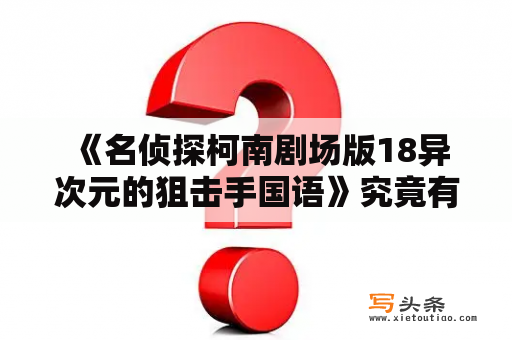 《名侦探柯南剧场版18异次元的狙击手国语》究竟有

写头条
www.xietoutiao.com